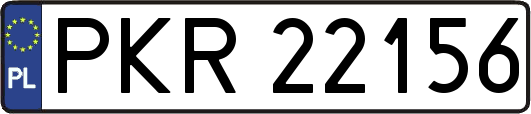 PL
PKR 22156